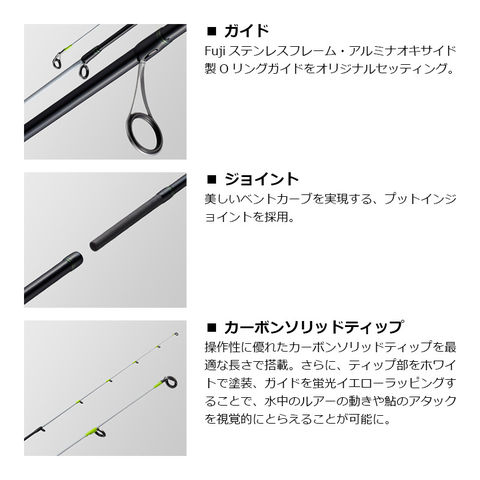 ■ ガイド

Fujiステンレスフレーム・アルミナオキサイド製Oリングガイドをオリジナルセッティング。

■ ジョイント

美しいベントカーブを実現する、プットインジョイントを採用。

■ カーボンソリッドティップ

操作性に優れたカーボンソリッドティップを最適な長さで搭載。さらに、ティップ部をホワイトで塗装、ガイドを蛍光イエローラッピングすることで、水中のルアーの動きや鮎のアタックを視覚的にとらえることが可能に。